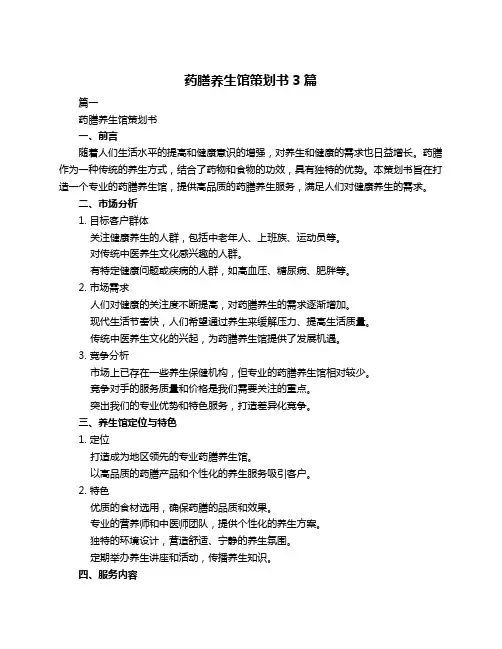 药膳养生馆策划书 3 篇

篇一

药膳养生馆策划书

一、前言

随着人们生活水平的提高和健康意识的增强，对养生和健康的需求也日益增长。药膳作为一种传统的养生方式，结合了药物和食物的功效，具有独特的优势。本策划书旨在打造一个专业的药膳养生馆，提供高品质的药膳养生服务，满足人们对健康养生的需求。

二、市场分析

1. 目标客户群体

关注健康养生的人群，包括中老年人、上班族、运动员等。

对传统中医养生文化感兴趣的人群。

有特定健康问题或疾病的人群，如高血压、糖尿病、肥胖等。

2. 市场需求

人们对健康的关注度不断提高，对药膳养生的需求逐渐增加。

现代生活节奏快，人们希望通过养生来缓解压力、提高生活质量。

传统中医养生文化的兴起，为药膳养生馆提供了发展机遇。

3. 竞争分析

市场上已存在一些养生保健机构，但专业的药膳养生馆相对较少。

竞争对手的服务质量和价格是我们需要关注的重点。

突出我们的专业优势和特色服务，打造差异化竞争。

三、养生馆定位与特色

1. 定位

打造成为地区领先的专业药膳养生馆。

以高品质的药膳产品和个性化的养生服务吸引客户。

2. 特色

优质的食材选用，确保药膳的品质和效果。

专业的营养师和中医师团队，提供个性化的养生方案。

独特的环境设计，营造舒适、宁静的养生氛围。

定期举办养生讲座和活动，传播养生知识。

四、服务内容